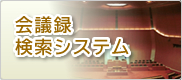 会議録
検索システム